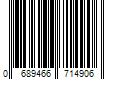 0 689466 714906